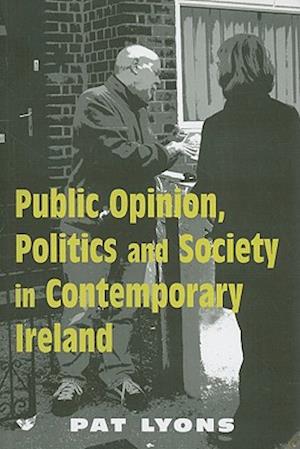 Public Opinion, Politics and Society in Contemporary Ireland

PAT LYONS